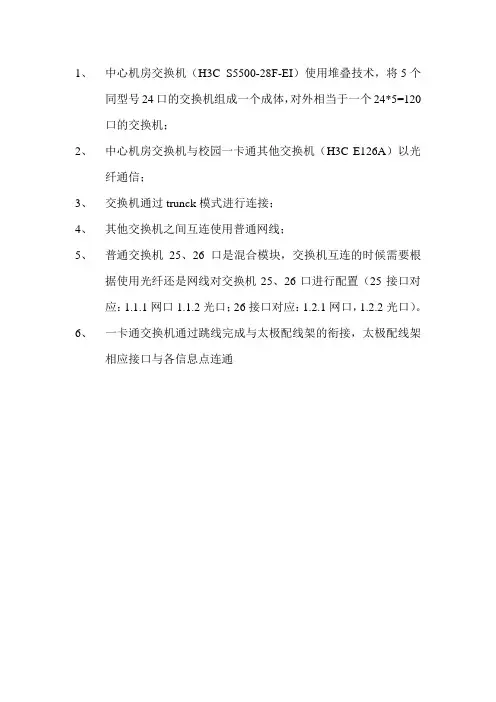 1、 中心机房交换机（H3C S5500-28F-EI）使用堆叠技术，将 5 个同型号 24 口的交换机组成一个成体，对外相当于一个 24*5=120 口的交换机；

2、 中心机房交换机与校园一卡通其他交换机（H3C E126A）以光纤通信；

3、 交换机通过 trunck 模式进行连接；

4、 其他交换机之间互连使用普通网线；

5、 普通交换机 25、26 口是混合模块，交换机互连的时候需要根据使用光纤还是网线对交换机 25、26 口进行配置（25 接口对应：1.1.1 网口 1.1.2 光口；26 接口对应：1.2.1 网口，1.2.2 光口）。

6、 一卡通交换机通过跳线完成与太极配线架的衔接，太极配线架相应接口与各信息点连通